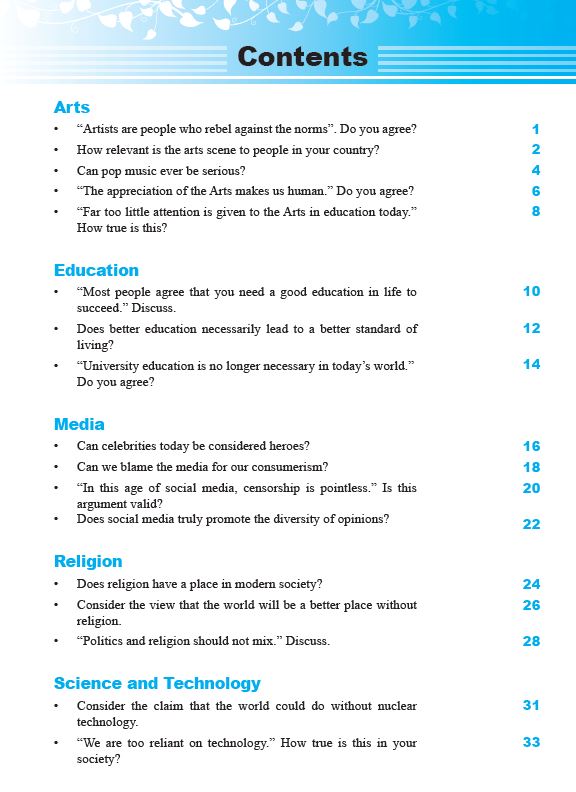 Contents

Arts

• “Artists are people who rebel against the norms”. Do you agree? 1

• How relevant is the arts scene to people in your country? 2

• Can pop music ever be serious? 4

• “The appreciation of the Arts makes us human.” Do you agree? 6

• “Far too little attention is given to the Arts in education today.” How true is this? 8

Education

• “Most people agree that you need a good education in life to succeed.” Discuss. 10

• Does better education necessarily lead to a better standard of living? 12

• “University education is no longer necessary in today’s world.” Do you agree? 14

Media

• Can celebrities today be considered heroes? 16

• Can we blame the media for our consumerism? 18

• “In this age of social media, censorship is pointless.” Is this argument valid? 20

• Does social media truly promote the diversity of opinions? 22

Religion

• Does religion have a place in modern society? 24

• Consider the view that the world will be a better place without religion. 26

• “Politics and religion should not mix.” Discuss. 28

Science and Technology

• Consider the claim that the world could do without nuclear technology. 31

• “We are too reliant on technology.” How true is this in your society? 33